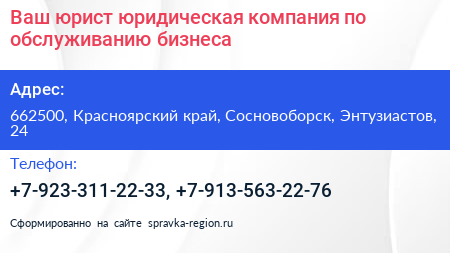 Ваш юрист юридическая компания по обслуживанию бизнеса

Адрес:

662500, Красноярский край, Сосновоборск, Энтузиастов, 24

Телефон:

+7-923-311-22-33, +7-913-563-22-76

Сформированно на сайте spravka-region.ru